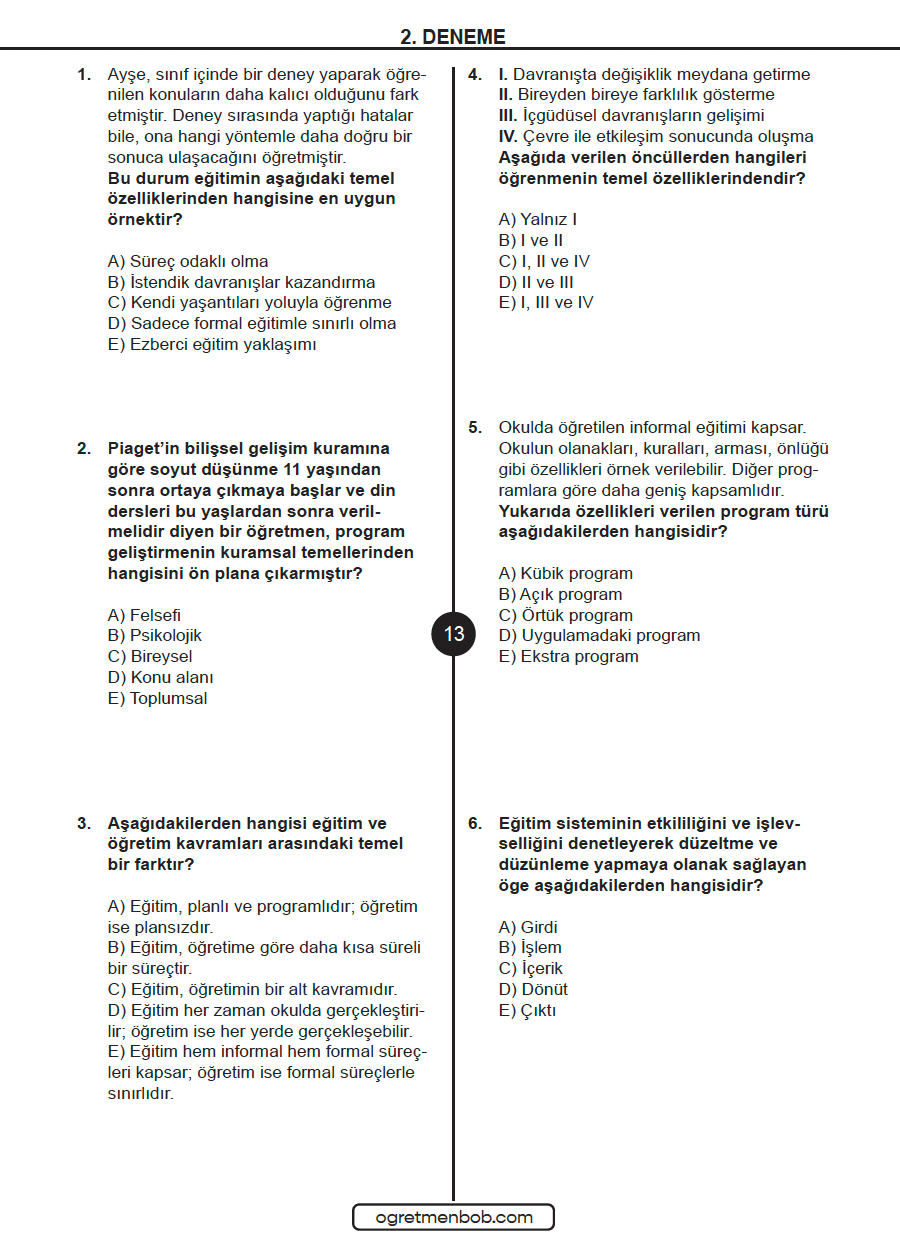 2. DENEME

1. Ayşe, sınıf içinde bir deney yaparak öğrenilen konuların daha kalıcı olduğunu fark etmiştir. Deney sırasında yaptığı hatalar bile, ona hangi yöntemle daha doğru bir sonuca ulaşacağını öğretmiştir.
Bu durum eğitimin aşağıdaki temel özelliklerinden hangisine en uygun örnektir?

A) Süreç odaklı olma
B) İstendik davranışlar kazandırma
C) Kendi yaşantıları yoluyla öğrenme
D) Sadece formal eğitimle sınırlı olma
E) Ezberci eğitim yaklaşımı

2. Piaget'in bilişsel gelişim kuramına göre soyut düşünme 11 yaşından sonra ortaya çıkmaya başlar ve din dersleri bu yaşlardan sonra verilmelidir diyen bir öğretmen, program geliştirmenin kuramsal temellerinden hangisini ön plana çıkarmıştır?

A) Felsefi
B) Psikolojik
C) Bireysel
D) Konu alanı
E) Toplumsal

3. Aşağıdakilerden hangisi eğitim ve öğretim kavramları arasındaki temel bir farktır?

A) Eğitim, planlı ve programlıdır; öğretim ise plansızdır.
B) Eğitim, öğretime göre daha kısa süreli bir süreçtir.
C) Eğitim, öğretimin bir alt kavramıdır.
D) Eğitim her zaman okulda gerçekleştirilir; öğretim ise her yerde gerçekleşebilir.
E) Eğitim hem informal hem formal süreçleri kapsar; öğretim ise formal süreçlerle sınırlıdır.

4. I. Davranışta değişiklik meydana getirme
II. Bireyden bireye farklılık gösterme
III. İçgüdüsel davranışların gelişimi
IV. Çevre ile etkileşim sonucunda oluşma
Aşağıda verilen öncüllerden hangileri öğrenmenin temel özelliklerindendir?

A) Yalnız I
B) I ve II
C) I, II ve IV
D) II ve III
E) I, III ve IV

5. Okulda öğretilen informal eğitimi kapsar. Okulun olanakları, kuralları, arması, önlüğü gibi özellikleri örnek verilebilir. Diğer programlara göre daha geniş kapsamlıdır.
Yukarıda özellikleri verilen program türü aşağıdakilerden hangisidir?

A) Kübik program
B) Açık program
C) Örtük program
D) Uygulamadaki program
E) Ekstra program

6. Eğitim sisteminin etkililiğini ve işlevselliğini denetleyerek düzeltme ve düzünleme yapmaya olanak sağlayan öge aşağıdakilerden hangisidir?

A) Girdi
B) İşlem
C) İçerik
D) Dönüt
E) Çıktı

13

ogretmenbob.com